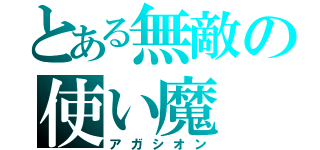 とある無敵の使い魔
アガシオン